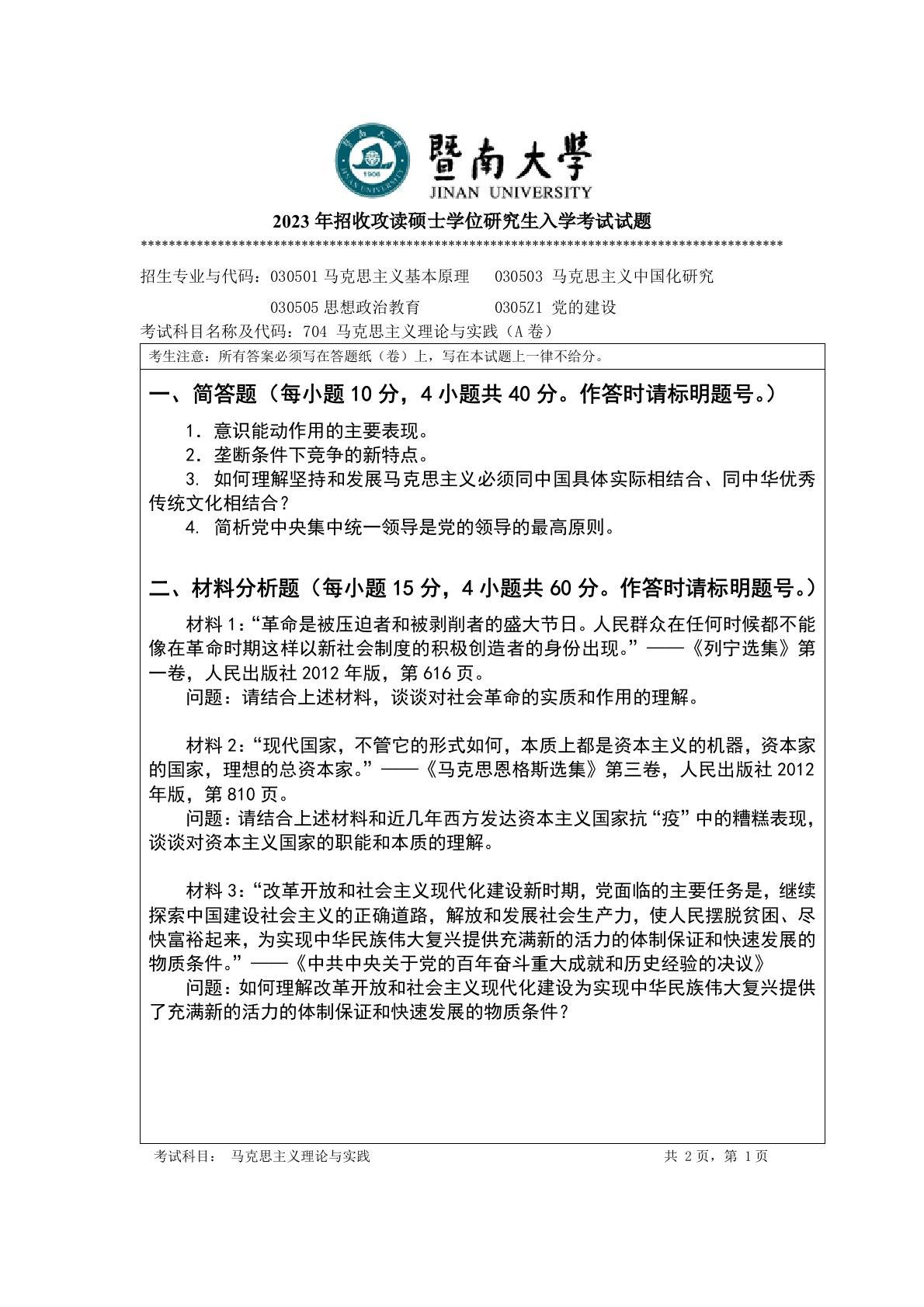 暨南大學
JINAN UNIVERSITY

2023 年招收攻读硕士学位研究生入学考试试题
********************************************************************************************

招生专业与代码：030501 马克思主义基本原理　030503 马克思主义中国化研究

030505 思想政治教育　0305Z1 党的建设

考试科目名称及代码：704 马克思主义理论与实践（A 卷）

考生注意：所有答案必须写在答题纸（卷）上，写在本试题上一律不给分。

一、简答题（每小题 10 分，4 小题共 40 分。作答时请标明题号。）

1. 意识能动作用的主要表现。
2. 垄断条件下竞争的新特点。
3. 如何理解坚持和发展马克思主义必须同中国具体实际相结合、同中华优秀传统文化相结合？
4. 简析党中央集中统一领导是党的领导的最高原则。

二、材料分析题（每小题 15 分，4 小题共 60 分。作答时请标明题号。）

材料 1：“革命是被压迫者和被剥削者的盛大节日。人民群众在任何时候都不能像在革命时期这样以新社会制度的积极创造者的身份出现。”——《列宁选集》第一卷，人民出版社 2012 年版，第 616 页。

问题：请结合上述材料，谈谈对社会革命的实质和作用的理解。

材料 2：“现代国家，不管它的形式如何，本质上都是资本主义的机器，资本家的国家，理想的总资本家。”——《马克思恩格斯选集》第三卷，人民出版社 2012 年版，第 810 页。

问题：请结合上述材料和近几年西方发达资本主义国家抗“疫”中的糟糕表现，谈谈对资本主义国家的职能和本质的理解。

材料 3：“改革开放和社会主义现代化建设新时期，党面临的主要任务是，继续探索中国建设社会主义的正确道路，解放和发展社会生产力，使人民摆脱贫困、尽快富裕起来，为实现中华民族伟大复兴提供充满新的活力的体制保证和快速发展的物质条件。”——《中共中央关于党的百年奋斗重大成就和历史经验的决议》

问题：如何理解改革开放和社会主义现代化建设为实现中华民族伟大复兴提供了充满新的活力的体制保证和快速发展的物质条件？

考试科目：　马克思主义理论与实践　　　　共 2 页，第 1 页